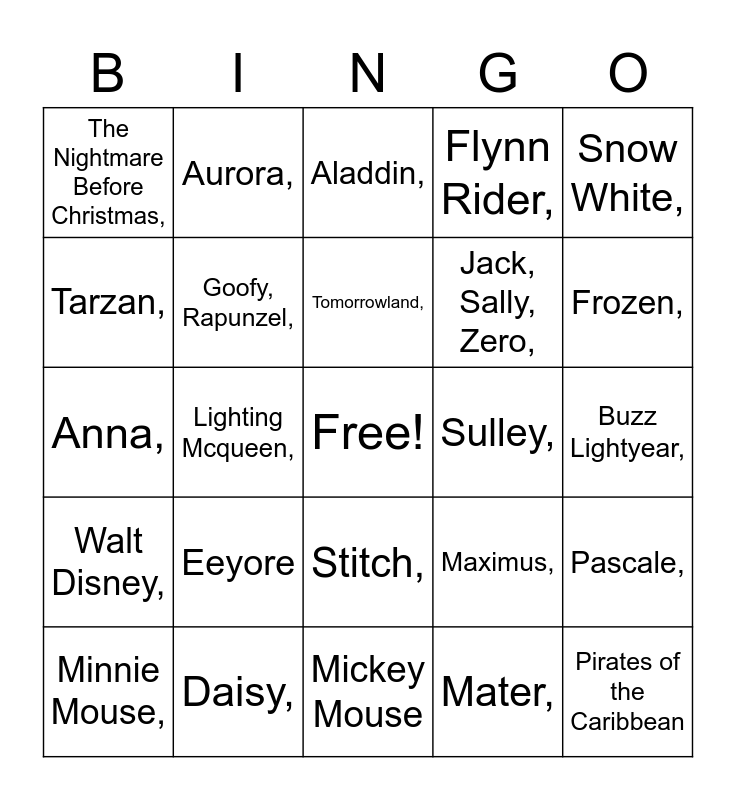 | B | I | N | G | O |
|---|---|---|---|---|
| The Nightmare Before Christmas, | Aurora, | Aladdin, | Flynn Rider, | Snow White, |
| Tarzan, | Goofy, Rapunzel, | Tomorrowland, | Jack, Sally, Zero, | Frozen, |
| Anna, | Lighting Mcqueen, | Free! | Sulley, | Buzz Lightyear, |
| Walt Disney, | Eeyore | Stitch, | Maximus, | Pascale, |
| Minnie Mouse, | Daisy, | Mickey Mouse | Mater, | Pirates of the Caribbean |